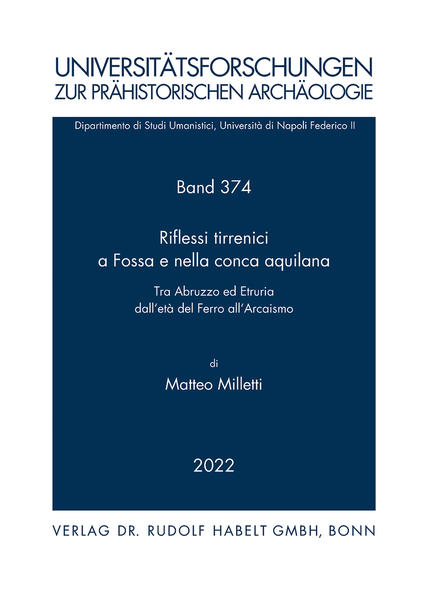 UNIVERSITÄTSFORSCHUNGEN
ZUR PRÄHISTORISCHEN ARCHÄOLOGIE

Dipartimento di Studi Umanistici, Università di Napoli Federico II

Band 374

Riflessi tirrenici
a Fossa e nella conca aquilana

Tra Abruzzo ed Etruria
dall'età del Ferro all'Arcaismo

di

Matteo Milletti

2022

VERLAG DR. RUDOLF HABELT GMBH, BONN